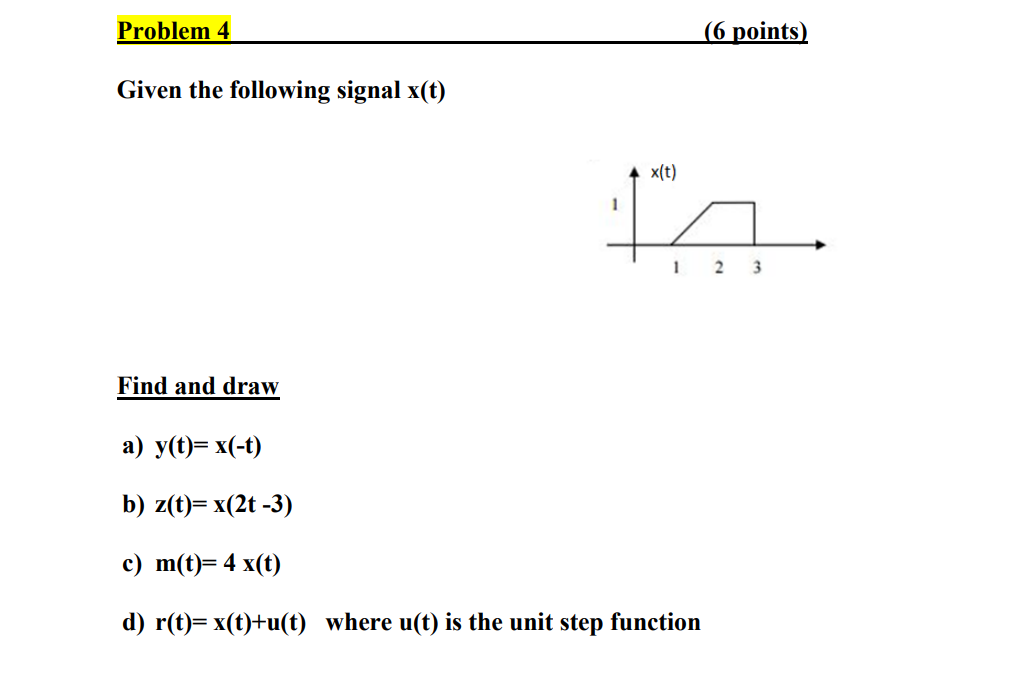 Problem 4 (6 points)

Given the following signal x(t)

x(t)
1
1 2 3

Find and draw

a) y(t)= x(-t)

b) z(t)= x(2t -3)

c) m(t)= 4 x(t)

d) r(t)= x(t)+u(t) where u(t) is the unit step function